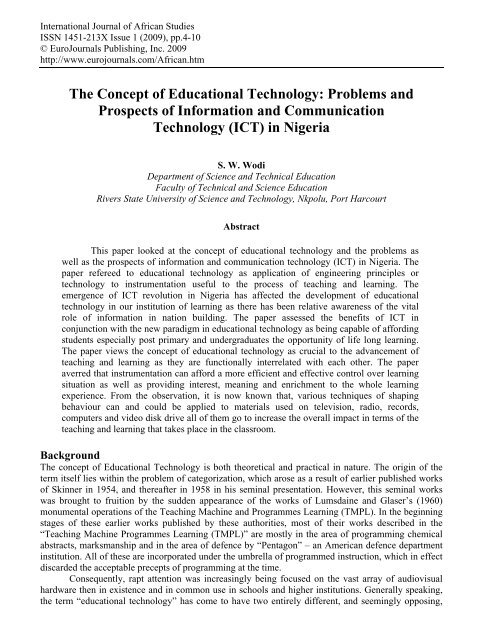 International Journal of African Studies
ISSN 1451-213X Issue 1 (2009), pp.4-10
© EuroJournals Publishing, Inc. 2009
http://www.eurojournals.com/African.htm

The Concept of Educational Technology: Problems and Prospects of Information and Communication Technology (ICT) in Nigeria

S. W. Wodi
Department of Science and Technical Education
Faculty of Technical and Science Education
Rivers State University of Science and Technology, Nkpolu, Port Harcourt

Abstract

This paper looked at the concept of educational technology and the problems as well as the prospects of information and communication technology (ICT) in Nigeria. The paper refereed to educational technology as application of engineering principles or technology to instrumentation useful to the process of teaching and learning. The emergence of ICT revolution in Nigeria has affected the development of educational technology in our institution of learning as there has been relative awareness of the vital role of information in nation building. The paper assessed the benefits of ICT in conjunction with the new paradigm in educational technology as being capable of affording students especially post primary and undergraduates the opportunity of life long learning. The paper views the concept of educational technology as crucial to the advancement of teaching and learning as they are functionally interrelated with each other. The paper averred that instrumentation can afford a more efficient and effective control over learning situation as well as providing interest, meaning and enrichment to the whole learning experience. From the observation, it is now known that, various techniques of shaping behaviour can and could be applied to materials used on television, radio, records, computers and video disk drive all of them go to increase the overall impact in terms of the teaching and learning that takes place in the classroom.

Background
The concept of Educational Technology is both theoretical and practical in nature. The origin of the term itself lies within the problem of categorization, which arose as a result of earlier published works of Skinner in 1954, and thereafter in 1958 in his seminal presentation. However, this seminal works was brought to fruition by the sudden appearance of the works of Lumsdaine and Glaser's (1960) monumental operations of the Teaching Machine and Programmes Learning (TMPL). In the beginning stages of these earlier works published by these authorities, most of their works described in the "Teaching Machine Programmes Learning (TMPL)" are mostly in the area of programming chemical abstracts, marksmanship and in the area of defence by "Pentagon" – an American defence department institution. All of these are incorporated under the umbrella of programmed instruction, which in effect discarded the acceptable precepts of programming at the time.

Consequently, rapt attention was increasingly being focused on the vast array of audiovisual hardware then in existence and in common use in schools and higher institutions. Generally speaking, the term "educational technology" has come to have two entirely different, and seemingly opposing,